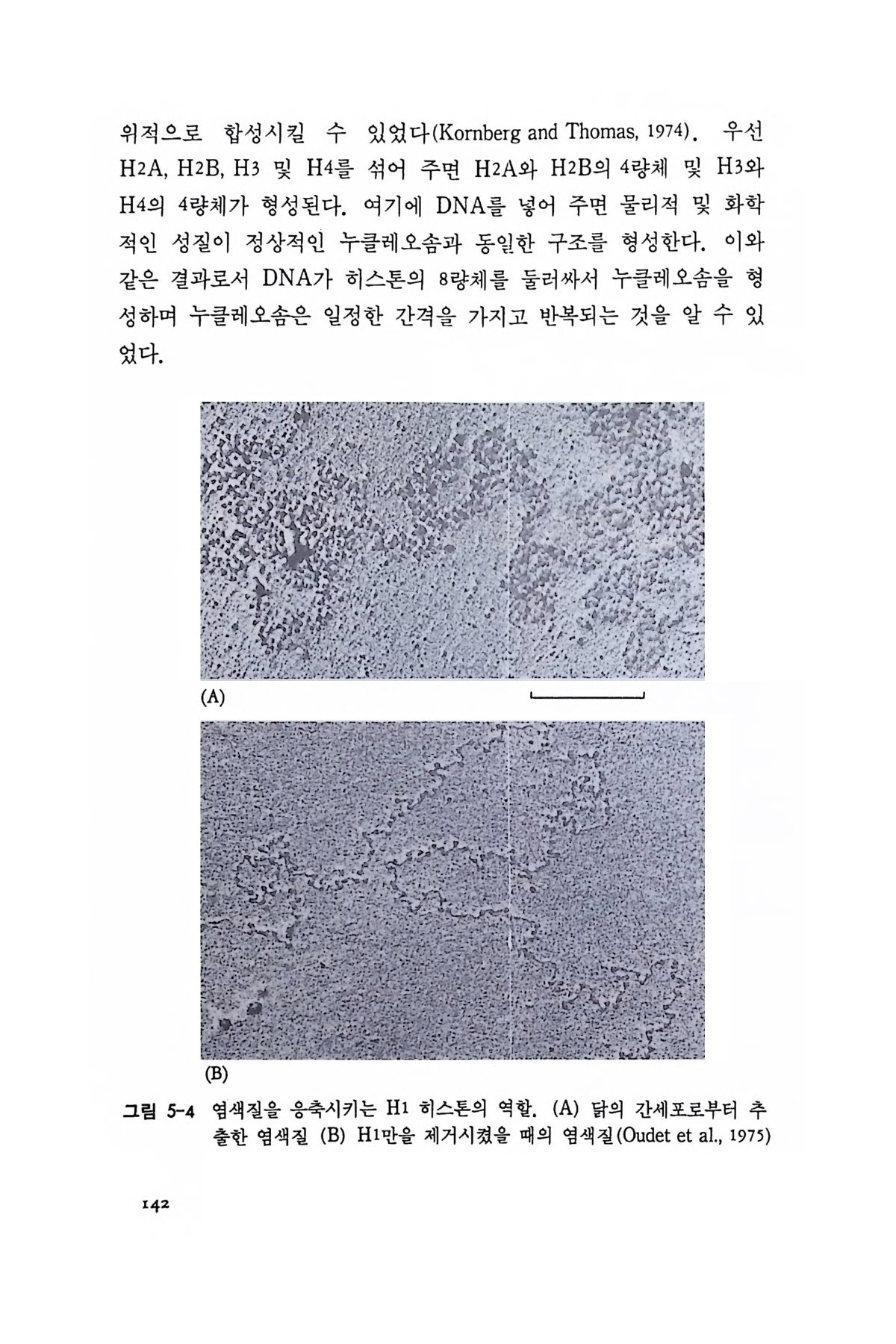 위적으로 합성시킬 수 있었다(Kornberg and Thomas, 1974). 우선 H2A, H2B, H3 및 H4를 섞어 주면 H2A와 H2B의 4량체 및 H3와 H4의 4량체가 형성된다. 여기에 DNA를 넣어 주면 물리적 및 화학적인 성질이 정상적인 누클레오솜과 동일한 구조를 형성한다. 이와 같은 결과로서 DNA가 히스톤의 8량체를 둘러싸서 누클레오솜을 형성하며 누클레오솜은 일정한 간격을 가지고 반복되는 것을 알 수 있었다.

(A)

(B)

그림 5-4 염색질을 응축시키는 H1 히스톤의 역할. (A) 닭의 간세포로부터 추출한 염색질 (B) H1만을 제거시켰을 때의 염색질(Oudet et al., 1975)

142